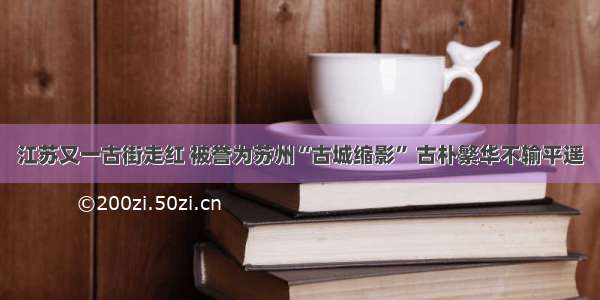 江苏又一古街走红 被誉为苏州“古城缩影” 古朴繁华不输平遥

©200zi.50zi.cn